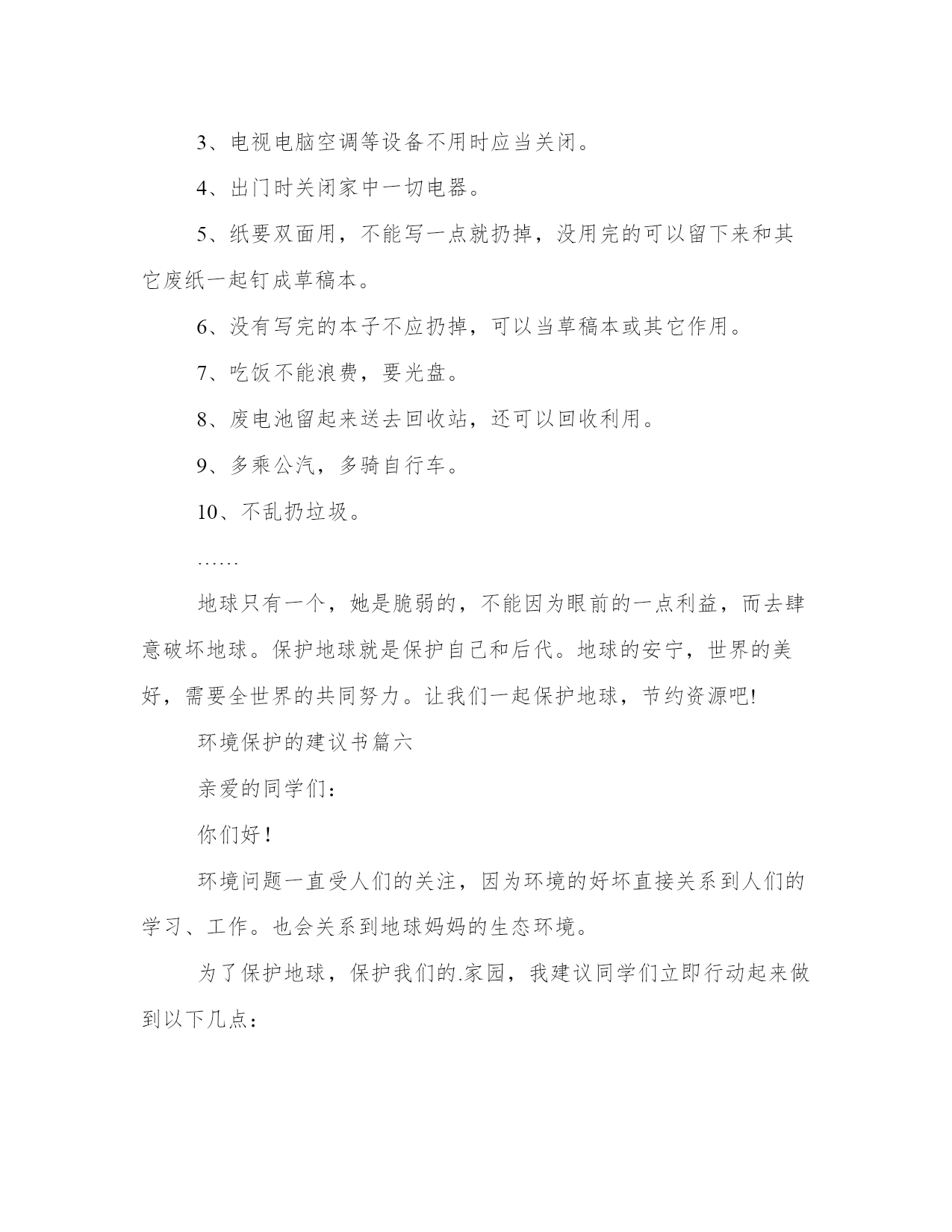 3、电视电脑空调等设备不用时应当关闭。

4、出门时关闭家中一切电器。

5、纸要双面用，不能写一点就扔掉，没用完的可以留下来和其它废纸一起钉成草稿本。

6、没有写完的本子不应扔掉，可以当草稿本或其它作用。

7、吃饭不能浪费，要光盘。

8、废电池留起来送去回收站，还可以回收利用。

9、多乘公汽，多骑自行车。

10、不乱扔垃圾。

……

地球只有一个，她是脆弱的，不能因为眼前的一点利益，而去肆意破坏地球。保护地球就是保护自己和后代。地球的安宁，世界的美好，需要全世界的共同努力。让我们一起保护地球，节约资源吧!

环境保护的建议书篇六

亲爱的同学们：

你们好！

环境问题一直受人们的关注，因为环境的好坏直接关系到人们的学习、工作。也会关系到地球妈妈的生态环境。

为了保护地球，保护我们的.家园，我建议同学们立即行动起来做到以下几点：